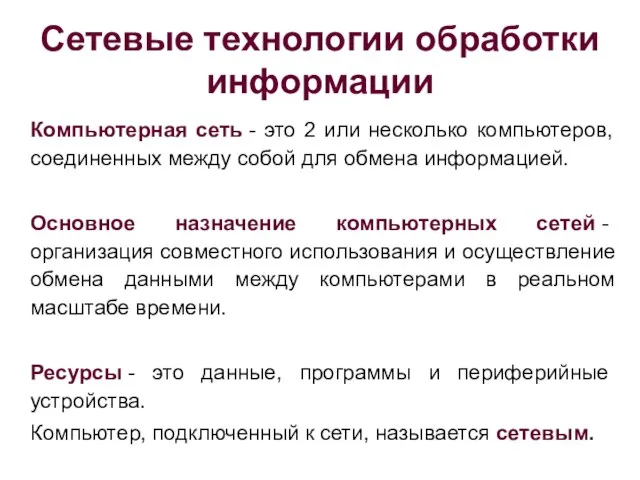 Сетевые технологии обработки информации

Компьютерная сеть - это 2 или несколько компьютеров, соединенных между собой для обмена информацией.

Основное назначение компьютерных сетей - организация совместного использования и осуществление обмена данными между компьютерами в реальном масштабе времени.

Ресурсы - это данные, программы и периферийные устройства.

Компьютер, подключенный к сети, называется сетевым.